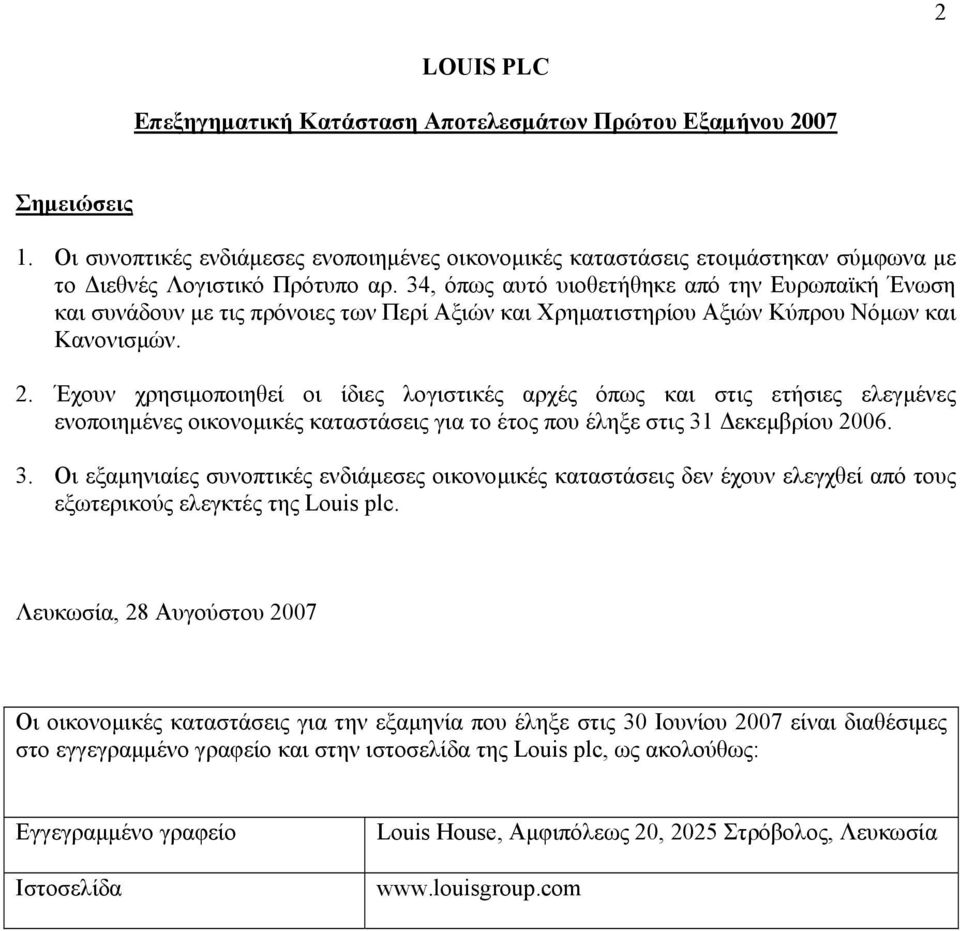 2

LOUIS PLC

Επεξηγηματική Κατάσταση Αποτελεσμάτων Πρώτου Εξαμήνου 2007

Σημειώσεις

1. Οι συνοπτικές ενδιάμεσες ενοποιημένες οικονομικές καταστάσεις ετοιμάστηκαν σύμφωνα με το Διεθνές Λογιστικό Πρότυπο αρ. 34, όπως αυτό υιοθετήθηκε από την Ευρωπαϊκή Ένωση και συνάδουν με τις πρόνοιες των Περί Αξιών και Χρηματιστηρίου Αξιών Κύπρου Νόμων και Κανονισμών.

2. Έχουν χρησιμοποιηθεί οι ίδιες λογιστικές αρχές όπως και στις ετήσιες ελεγμένες ενοποιημένες οικονομικές καταστάσεις για το έτος που έληξε στις 31 Δεκεμβρίου 2006.

3. Οι εξαμηνιαίες συνοπτικές ενδιάμεσες οικονομικές καταστάσεις δεν έχουν ελεγχθεί από τους εξωτερικούς ελεγκτές της Louis plc.

Λευκωσία, 28 Αυγούστου 2007

Οι οικονομικές καταστάσεις για την εξαμηνία που έληξε στις 30 Ιουνίου 2007 είναι διαθέσιμες στο εγγεγραμμένο γραφείο και στην ιστοσελίδα της Louis plc, ως ακολούθως:

| Εγγεγραμμένο γραφείο | Louis House, Αμφιπόλεως 20, 2025 Στρόβολος, Λευκωσία |
|---|---|
| Ιστοσελίδα | www.louisgroup.com |